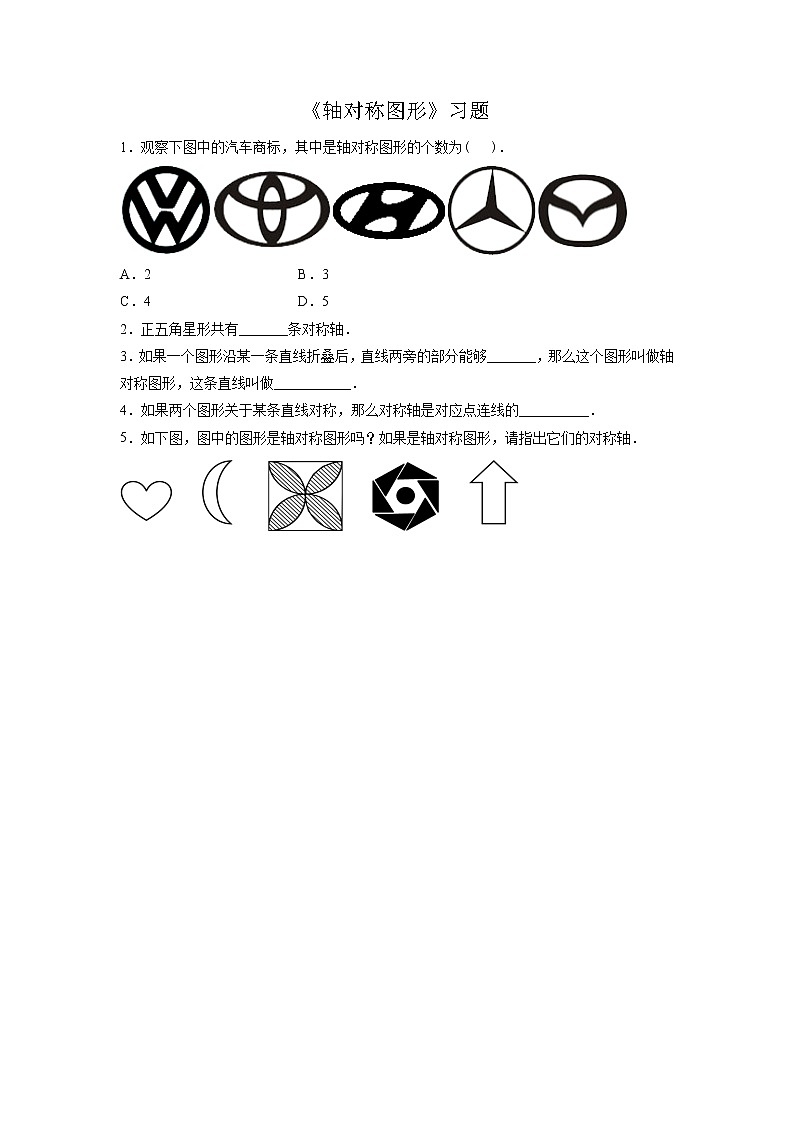 《轴对称图形》习题

1．观察下图中的汽车商标，其中是轴对称图形的个数为（    ）．

A．2　　　　B．3

C．4　　　　D．5

2．正五角星形共有______条对称轴．

3．如果一个图形沿某一条直线折叠后，直线两旁的部分能够______，那么这个图形叫做轴对称图形，这条直线叫做__________．

4．如果两个图形关于某条直线对称，那么对称轴是对应点连线的_________．

5．如下图，图中的图形是轴对称图形吗？如果是轴对称图形，请指出它们的对称轴．